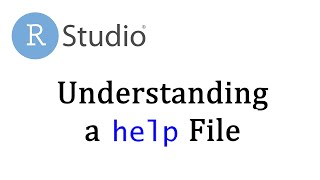 R Studio®

Understanding a help File